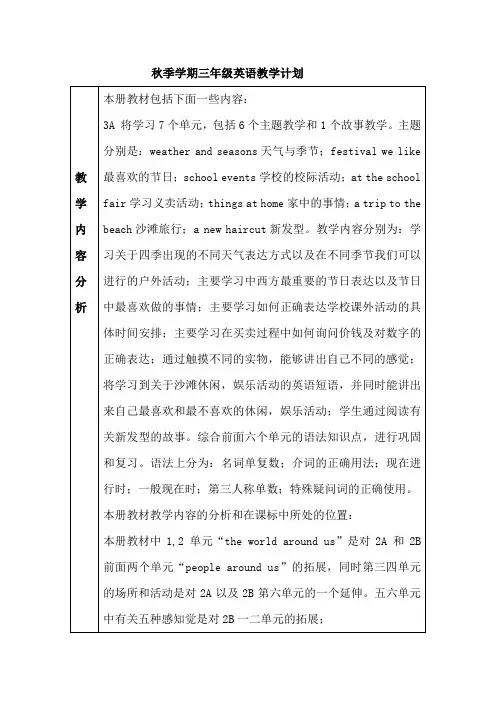 秋季学期三年级英语教学计划

| 教学内容分析 | 本册教材包括下面一些内容：<br>3A 将学习 7 个单元，包括 6 个主题教学和 1 个故事教学。主题分别是：weather and seasons 天气与季节；festival we like 最喜欢的节日；school events 学校的校际活动；at the school fair 学习义卖活动；things at home 家中的事情；a trip to the beach 沙滩旅行；a new haircut 新发型。教学内容分别为：学习关于四季出现的不同天气表达方式以及在不同季节我们可以进行的户外活动；主要学习中西方最重要的节日表达以及节日中最喜欢做的事情；主要学习如何正确表达学校课外活动的具体时间安排；主要学习在买卖过程中如何询问价钱及对数字的正确表达；通过触摸不同的实物，能够讲出自己不同的感觉；将学习到关于沙滩休闲，娱乐活动的英语短语，并同时能讲出来自己最喜欢和最不喜欢的休闲，娱乐活动；学生通过阅读有关新发型的故事。综合前面六个单元的语法知识点，进行巩固和复习。语法上分为：名词单复数；介词的正确用法；现在进行时；一般现在时；第三人称单数；特殊疑问词的正确使用。<br>本册教材教学内容的分析和在课标中所处的位置：<br>本册教材中 1,2 单元“the world around us”是对 2A 和 2B 前面两个单元“people around us”的拓展，同时第三四单元的场所和活动是对 2A 以及 2B 第六单元的一个延伸。五六单元中有关五种感知觉是对 2B 一二单元的拓展； |
|---|---|